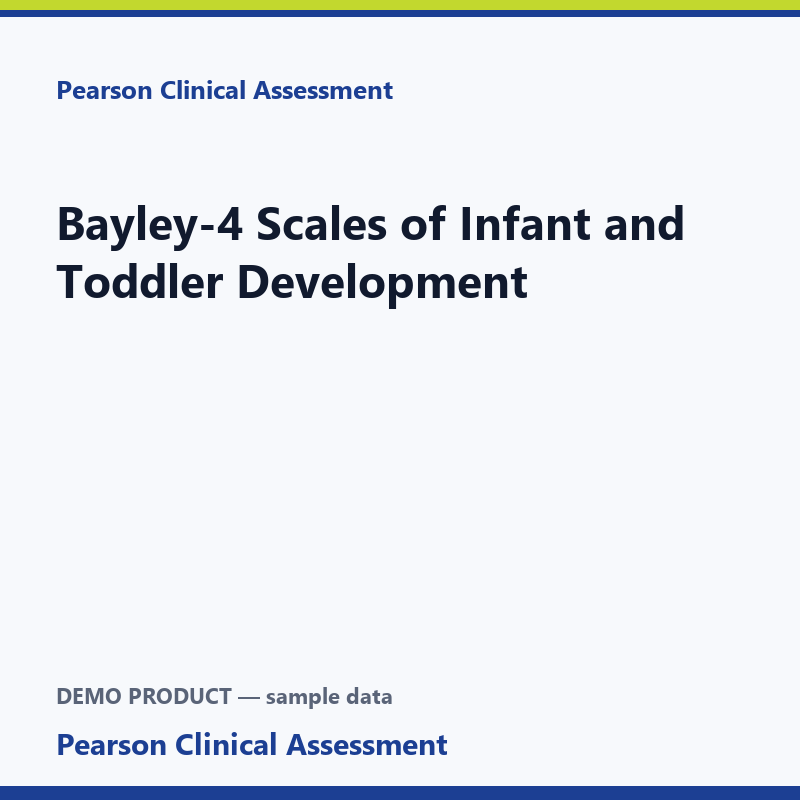 Pearson Clinical Assessment

Bayley-4 Scales of Infant and Toddler Development

DEMO PRODUCT — sample data

Pearson Clinical Assessment